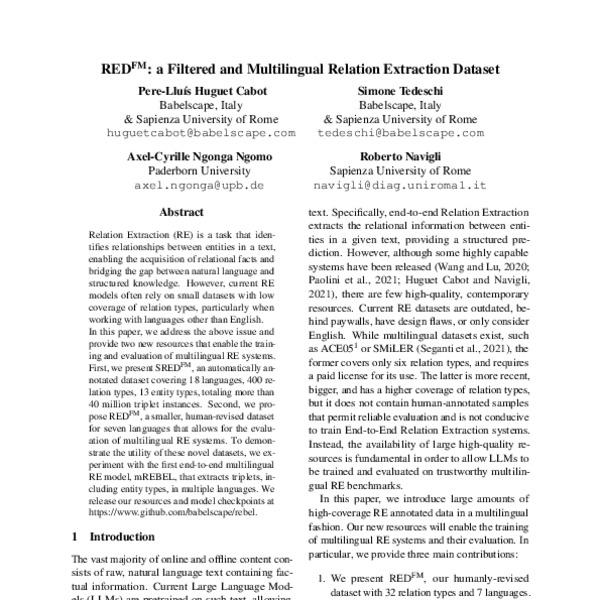 RED$^{FM}$: a Filtered and Multilingual Relation Extraction Dataset

Pere-Lluís Huguet Cabot
Babelscape, Italy
& Sapienza University of Rome
huguetcabot@babelscape.com

Simone Tedeschi
Babelscape, Italy
& Sapienza University of Rome
tedeschi@babelscape.com

Axel-Cyrille Ngonga Ngomo
Paderborn University
axel.ngonga@upb.de

Roberto Navigli
Sapienza University of Rome
navigli@diag.uniroma1.it

Abstract

Relation Extraction (RE) is a task that identifies relationships between entities in a text, enabling the acquisition of relational facts and bridging the gap between natural language and structured knowledge. However, current RE models often rely on small datasets with low coverage of relation types, particularly when working with languages other than English. In this paper, we address the above issue and provide two new resources that enable the training and evaluation of multilingual RE systems. First, we present SRED$^{FM}$, an automatically annotated dataset covering 18 languages, 400 relation types, 13 entity types, totaling more than 40 million triplet instances. Second, we propose RED$^{FM}$, a smaller, human-revised dataset for seven languages that allows for the evaluation of multilingual RE systems. To demonstrate the utility of these novel datasets, we experiment with the first end-to-end multilingual RE model, mREBEL, that extracts triplets, including entity types, in multiple languages. We release our resources and model checkpoints at https://www.github.com/babelscape/rebel.

1 Introduction

The vast majority of online and offline content consists of raw, natural language text containing factual information. Current Large Language Models (LLMs) are pretrained on such text, allowing

text. Specifically, end-to-end Relation Extraction extracts the relational information between entities in a given text, providing a structured prediction. However, although some highly capable systems have been released (Wang and Lu, 2020; Paolini et al., 2021; Huguet Cabot and Navigli, 2021), there are few high-quality, contemporary resources. Current RE datasets are outdated, behind paywalls, have design flaws, or only consider English. While multilingual datasets exist, such as ACE05$^1$ or SMiLER (Seganti et al., 2021), the former covers only six relation types, and requires a paid license for its use. The latter is more recent, bigger, and has a higher coverage of relation types, but it does not contain human-annotated samples that permit reliable evaluation and is not conducive to train End-to-End Relation Extraction systems. Instead, the availability of large high-quality resources is fundamental in order to allow LLMs to be trained and evaluated on trustworthy multilingual RE benchmarks.

In this paper, we introduce large amounts of high-coverage RE annotated data in a multilingual fashion. Our new resources will enable the training of multilingual RE systems and their evaluation. In particular, we provide three main contributions:

1. We present RED$^{FM}$, our humanly-revised dataset with 32 relation types and 7 languages.